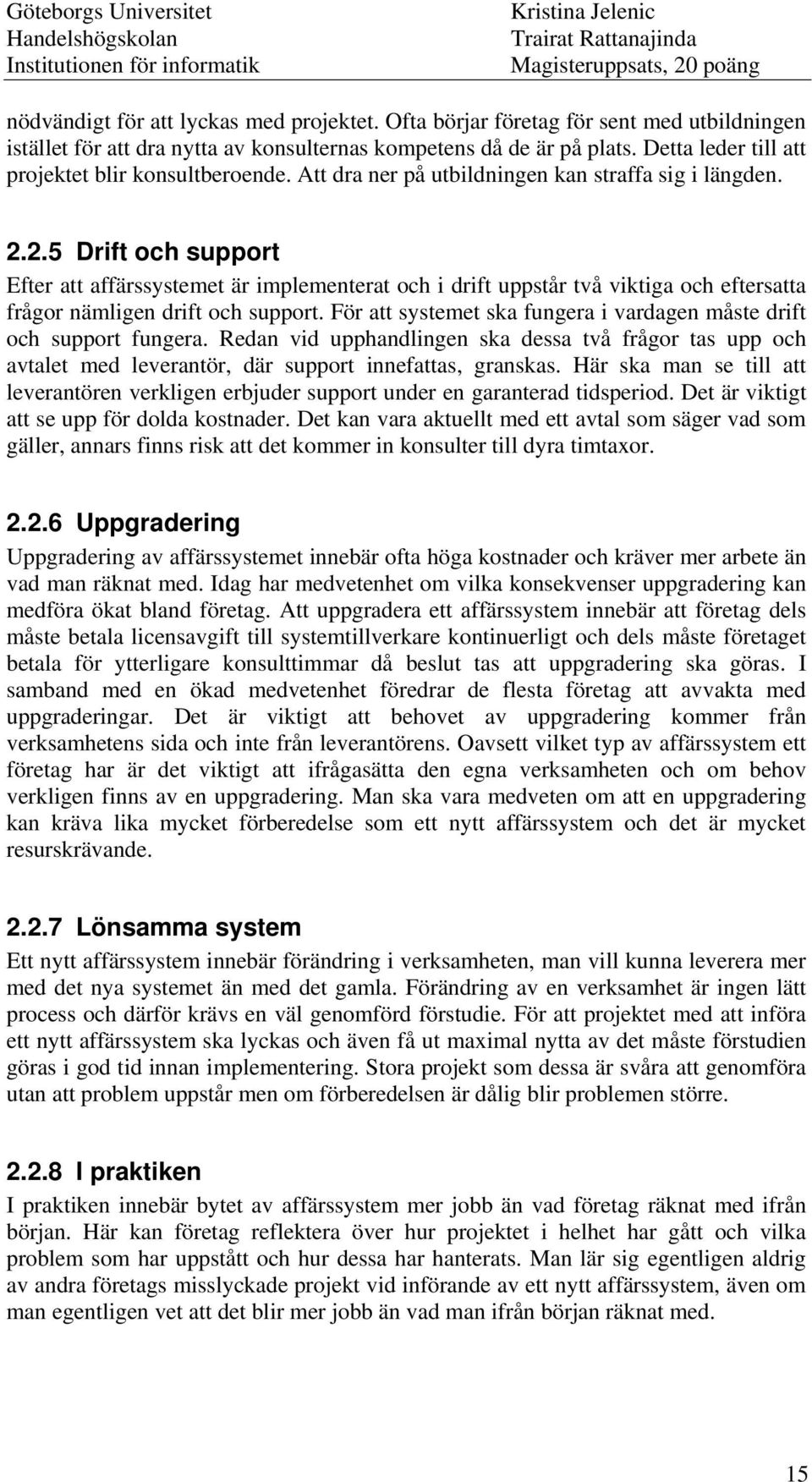 Göteborgs Universitet
Handelshögskolan
Institutionen för informatik

Kristina Jelenic
Trairat Rattanajinda
Magisteruppsats, 20 poäng

nödvändigt för att lyckas med projektet. Ofta börjar företag för sent med utbildningen istället för att dra nytta av konsulternas kompetens då de är på plats. Detta leder till att projektet blir konsultberoende. Att dra ner på utbildningen kan straffa sig i längden.

2.2.5 Drift och support

Efter att affärssystemet är implementerat och i drift uppstår två viktiga och eftersatta frågor nämligen drift och support. För att systemet ska fungera i vardagen måste drift och support fungera. Redan vid upphandlingen ska dessa två frågor tas upp och avtalet med leverantör, där support innefattas, granskas. Här ska man se till att leverantören verkligen erbjuder support under en garanterad tidsperiod. Det är viktigt att se upp för dolda kostnader. Det kan vara aktuellt med ett avtal som säger vad som gäller, annars finns risk att det kommer in konsulter till dyra timtaxor.

2.2.6 Uppgradering

Uppgradering av affärssystemet innebär ofta höga kostnader och kräver mer arbete än vad man räknat med. Idag har medvetenhet om vilka konsekvenser uppgradering kan medföra ökat bland företag. Att uppgradera ett affärssystem innebär att företag dels måste betala licensavgift till systemtillverkare kontinuerligt och dels måste företaget betala för ytterligare konsulttimmar då beslut tas att uppgradering ska göras. I samband med en ökad medvetenhet föredrar de flesta företag att avvakta med uppgraderingar. Det är viktigt att behovet av uppgradering kommer från verksamhetens sida och inte från leverantörens. Oavsett vilket typ av affärssystem ett företag har är det viktigt att ifrågasätta den egna verksamheten och om behov verkligen finns av en uppgradering. Man ska vara medveten om att en uppgradering kan kräva lika mycket förberedelse som ett nytt affärssystem och det är mycket resurskrävande.

2.2.7 Lönsamma system

Ett nytt affärssystem innebär förändring i verksamheten, man vill kunna leverera mer med det nya systemet än med det gamla. Förändring av en verksamhet är ingen lätt process och därför krävs en väl genomförd förstudie. För att projektet med att införa ett nytt affärssystem ska lyckas och även få ut maximal nytta av det måste förstudien göras i god tid innan implementering. Stora projekt som dessa är svåra att genomföra utan att problem uppstår men om förberedelsen är dålig blir problemen större.

2.2.8 I praktiken

I praktiken innebär bytet av affärssystem mer jobb än vad företag räknat med ifrån början. Här kan företag reflektera över hur projektet i helhet har gått och vilka problem som har uppstått och hur dessa har hanterats. Man lär sig egentligen aldrig av andra företags misslyckade projekt vid införande av ett nytt affärssystem, även om man egentligen vet att det blir mer jobb än vad man ifrån början räknat med.

15